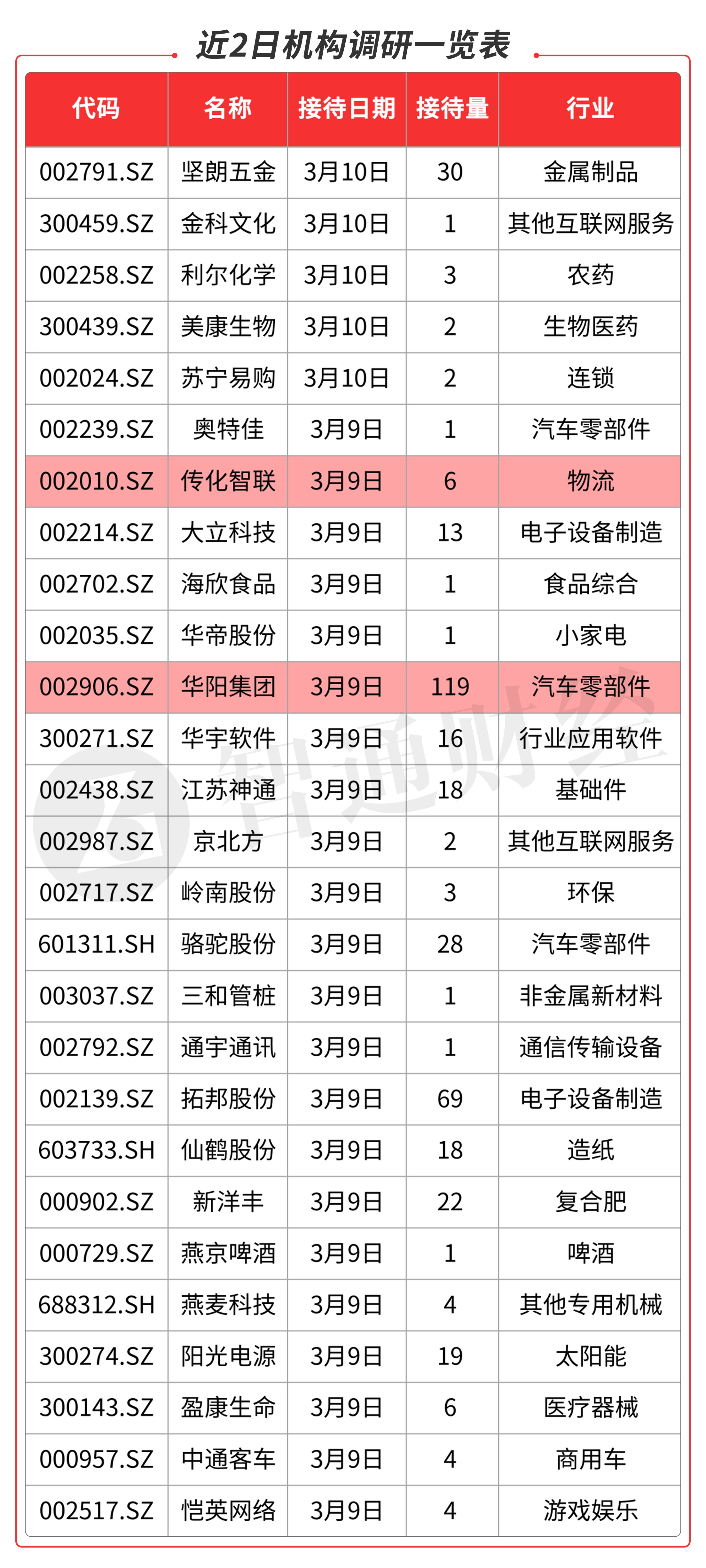 近2日机构调研一览表

| 代码 | 名称 | 接待日期 | 接待量 | 行业 |
|---|---|---|---|---|
| 002791.SZ | 坚朗五金 | 3月10日 | 30 | 金属制品 |
| 300459.SZ | 金科文化 | 3月10日 | 1 | 其他互联网服务 |
| 002258.SZ | 利尔化学 | 3月10日 | 3 | 农药 |
| 300439.SZ | 美康生物 | 3月10日 | 2 | 生物医药 |
| 002024.SZ | 苏宁易购 | 3月10日 | 2 | 连锁 |
| 002239.SZ | 奥特佳 | 3月9日 | 1 | 汽车零部件 |
| 002010.SZ | 传化智联 | 3月9日 | 6 | 物流 |
| 002214.SZ | 大立科技 | 3月9日 | 13 | 电子设备制造 |
| 002702.SZ | 海欣食品 | 3月9日 | 1 | 食品综合 |
| 002035.SZ | 华帝股份 | 3月9日 | 1 | 小家电 |
| 002906.SZ | 华阳集团 | 3月9日 | 119 | 汽车零部件 |
| 300271.SZ | 华宇软件 | 3月9日 | 16 | 行业应用软件 |
| 002438.SZ | 江苏神通 | 3月9日 | 18 | 基础件 |
| 002987.SZ | 京北方 | 3月9日 | 2 | 其他互联网服务 |
| 002717.SZ | 岭南股份 | 3月9日 | 3 | 环保 |
| 601311.SH | 骆驼股份 | 3月9日 | 28 | 汽车零部件 |
| 003037.SZ | 三和管桩 | 3月9日 | 1 | 非金属新材料 |
| 002792.SZ | 通宇通讯 | 3月9日 | 1 | 通信传输设备 |
| 002139.SZ | 拓邦股份 | 3月9日 | 69 | 电子设备制造 |
| 603733.SH | 仙鹤股份 | 3月9日 | 18 | 造纸 |
| 000902.SZ | 新洋丰 | 3月9日 | 22 | 复合肥 |
| 000729.SZ | 燕京啤酒 | 3月9日 | 1 | 啤酒 |
| 688312.SH | 燕麦科技 | 3月9日 | 4 | 其他专用机械 |
| 300274.SZ | 阳光电源 | 3月9日 | 19 | 太阳能 |
| 300143.SZ | 盈康生命 | 3月9日 | 6 | 医疗器械 |
| 000957.SZ | 中通客车 | 3月9日 | 4 | 商用车 |
| 002517.SZ | 恺英网络 | 3月9日 | 4 | 游戏娱乐 |

智通财经